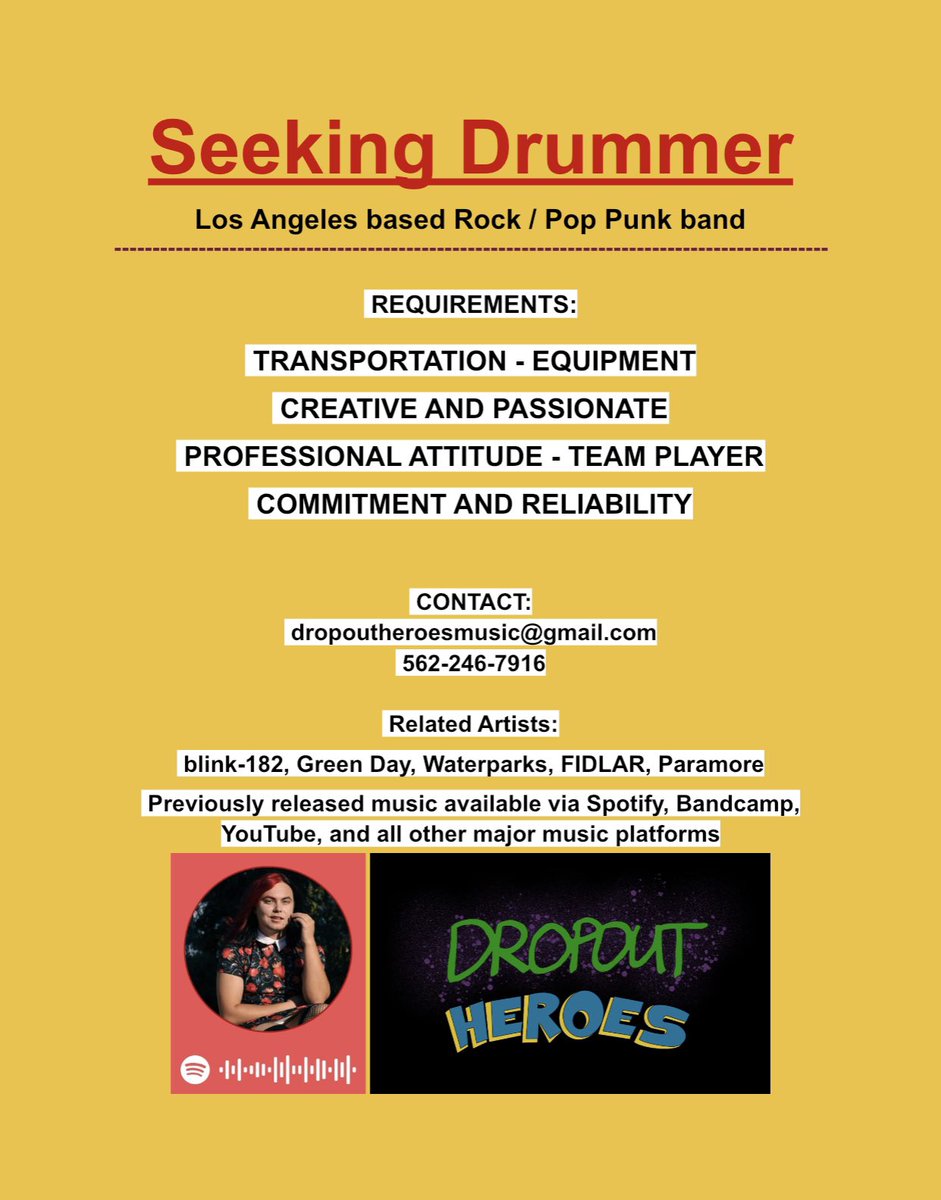 Seeking Drummer

Los Angeles based Rock / Pop Punk band

REQUIREMENTS:

TRANSPORTATION - EQUIPMENT

CREATIVE AND PASSIONATE

PROFESSIONAL ATTITUDE - TEAM PLAYER

COMMITMENT AND RELIABILITY

CONTACT:
dropoutheroesmusic@gmail.com
562-246-7916

Related Artists:

blink-182, Green Day, Waterparks, FIDLAR, Paramore

Previously released music available via Spotify, Bandcamp, YouTube, and all other major music platforms

DROPOUT HEROES